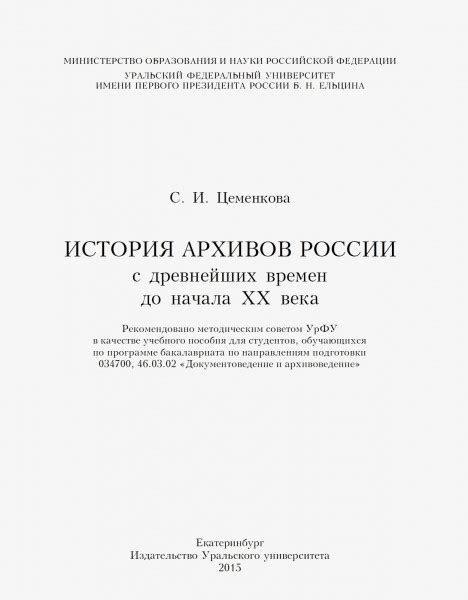 МИНИСТЕРСТВО ОБРАЗОВАНИЯ И НАУКИ РОССИЙСКОЙ ФЕДЕРАЦИИ
УРАЛЬСКИЙ ФЕДЕРАЛЬНЫЙ УНИВЕРСИТЕТ
ИМЕНИ ПЕРВОГО ПРЕЗИДЕНТА РОССИИ Б. Н. ЕЛЬЦИНА

С. И. Цеменкова

ИСТОРИЯ АРХИВОВ РОССИИ
с древнейших времен
до начала XX века

Рекомендовано методическим советом УрФУ
в качестве учебного пособия для студентов, обучающихся
по программе бакалавриата по направлениям подготовки
034700, 46.03.02 «Документоведение и архивоведение»

Екатеринбург
Издательство Уральского университета
2015